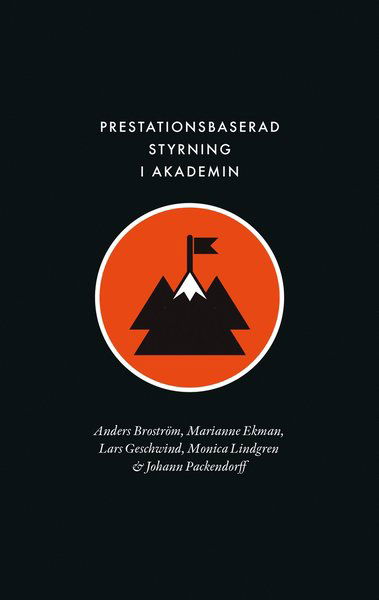 PRESTATIONSBASERAD
STYRNING
I AKADEMIN

Anders Broström, Marianne Ekman, Lars Geschwind, Monica Lindgren & Johann Packendorff